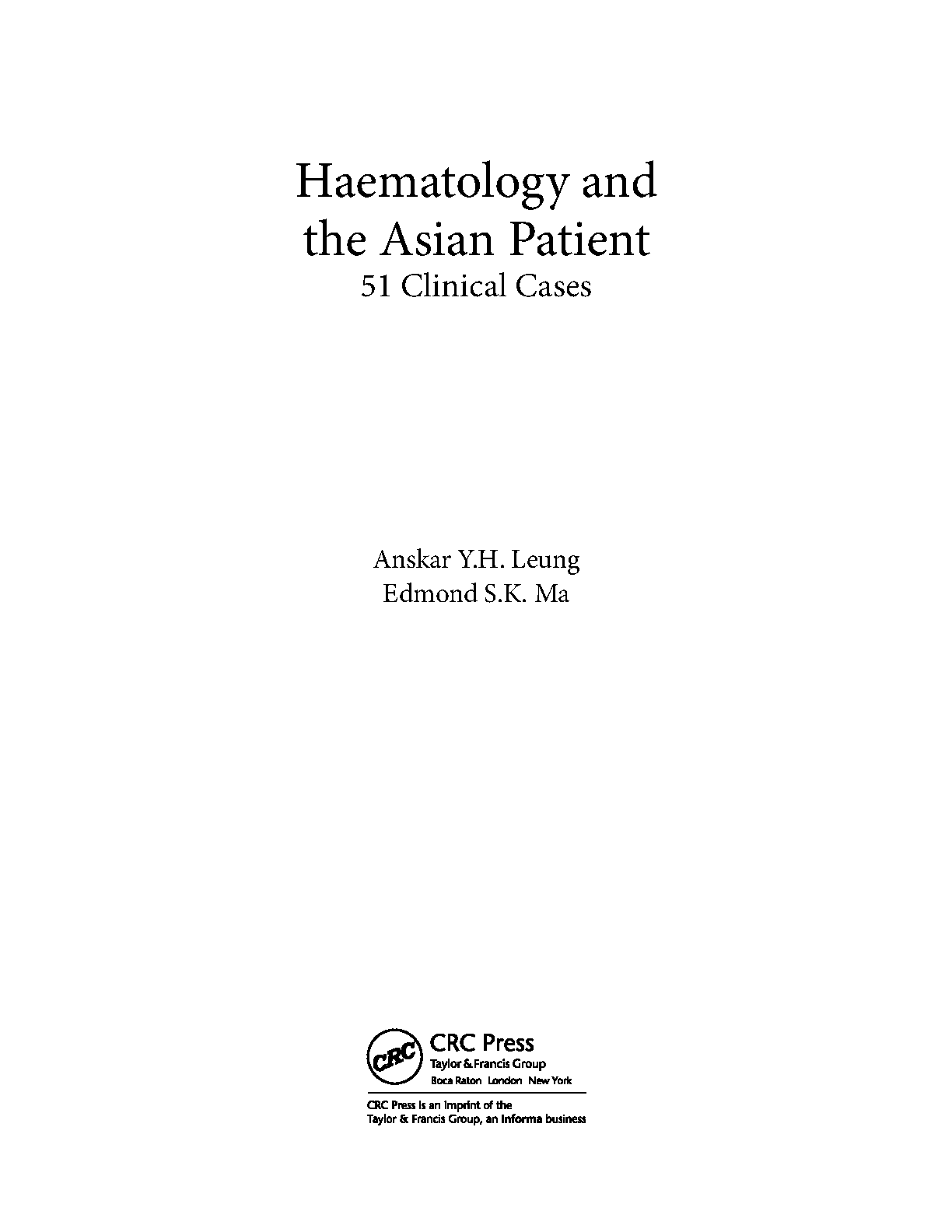 Haematology and the Asian Patient
51 Clinical Cases

Anskar Y.H. Leung
Edmond S.K. Ma

CRC
CRC Press
Taylor & Francis Group
Boca Raton London New York

CRC Press is an imprint of the Taylor & Francis Group, an informa business